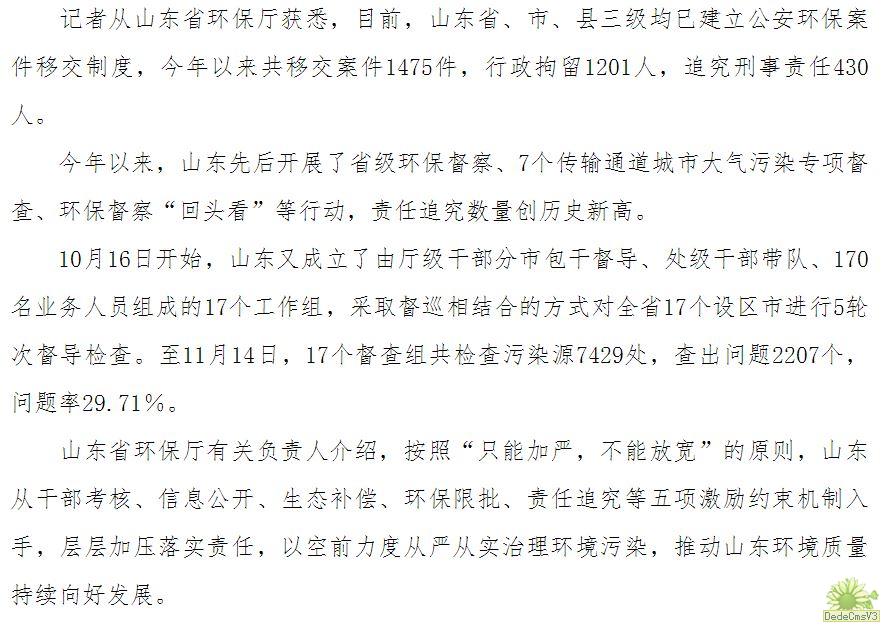 记者从山东省环保厅获悉，目前，山东省、市、县三级均已建立公安环保案件移交制度，今年以来共移交案件1475件，行政拘留1201人，追究刑事责任430人。

今年以来，山东先后开展了省级环保督察、7个传输通道城市大气污染专项督查、环保督察“回头看”等行动，责任追究数量创历史新高。

10月16日开始，山东又成立了由厅级干部分市包干督导、处级干部带队、170名业务人员组成的17个工作组，采取督巡相结合的方式对全省17个设区市进行5轮次督导检查。至11月14日，17个督查组共检查污染源7429处，查出问题2207个，问题率29.71%。

山东省环保厅有关负责人介绍，按照“只能加严，不能放宽”的原则，山东从干部考核、信息公开、生态补偿、环保限批、责任追究等五项激励约束机制入手，层层加压落实责任，以空前力度从严从实治理环境污染，推动山东环境质量持续向好发展。

DedeCmsV3